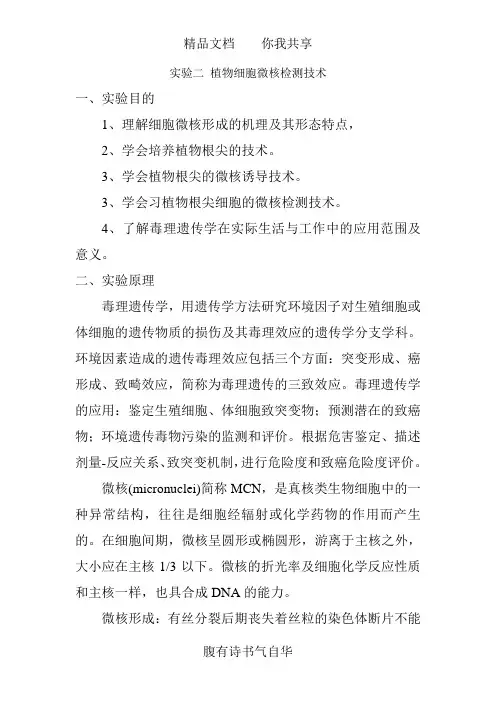 精品文档　　你我共享

实验二 植物细胞微核检测技术

一、实验目的

1、理解细胞微核形成的机理及其形态特点，

2、学会培养植物根尖的技术。

3、学会植物根尖的微核诱导技术。

3、学会习植物根尖细胞的微核检测技术。

4、了解毒理遗传学在实际生活与工作中的应用范围及意义。

二、实验原理

毒理遗传学，用遗传学方法研究环境因子对生殖细胞或体细胞的遗传物质的损伤及其毒理效应的遗传学分支学科。环境因素造成的遗传毒理效应包括三个方面：突变形成、癌形成、致畸效应，简称为毒理遗传的三致效应。毒理遗传学的应用：鉴定生殖细胞、体细胞致突变物；预测潜在的致癌物；环境遗传毒物污染的监测和评价。根据危害鉴定、描述剂量-反应关系、致突变机制，进行危险度和致癌危险度评价。

微核(micronuclei)简称 MCN，是真核类生物细胞中的一种异常结构，往往是细胞经辐射或化学药物的作用而产生的。在细胞间期，微核呈圆形或椭圆形，游离于主核之外，大小应在主核 1/3 以下。微核的折光率及细胞化学反应性质和主核一样，也具合成 DNA 的能力。

微核形成：有丝分裂后期丧失着丝粒的染色体断片不能

腹有诗书气自华